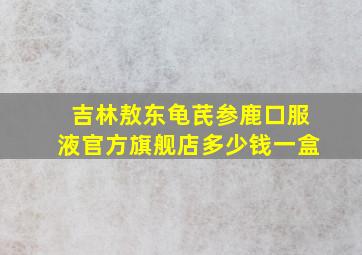 吉林敖东龟芪参鹿口服液官方旗舰店多少钱一盒